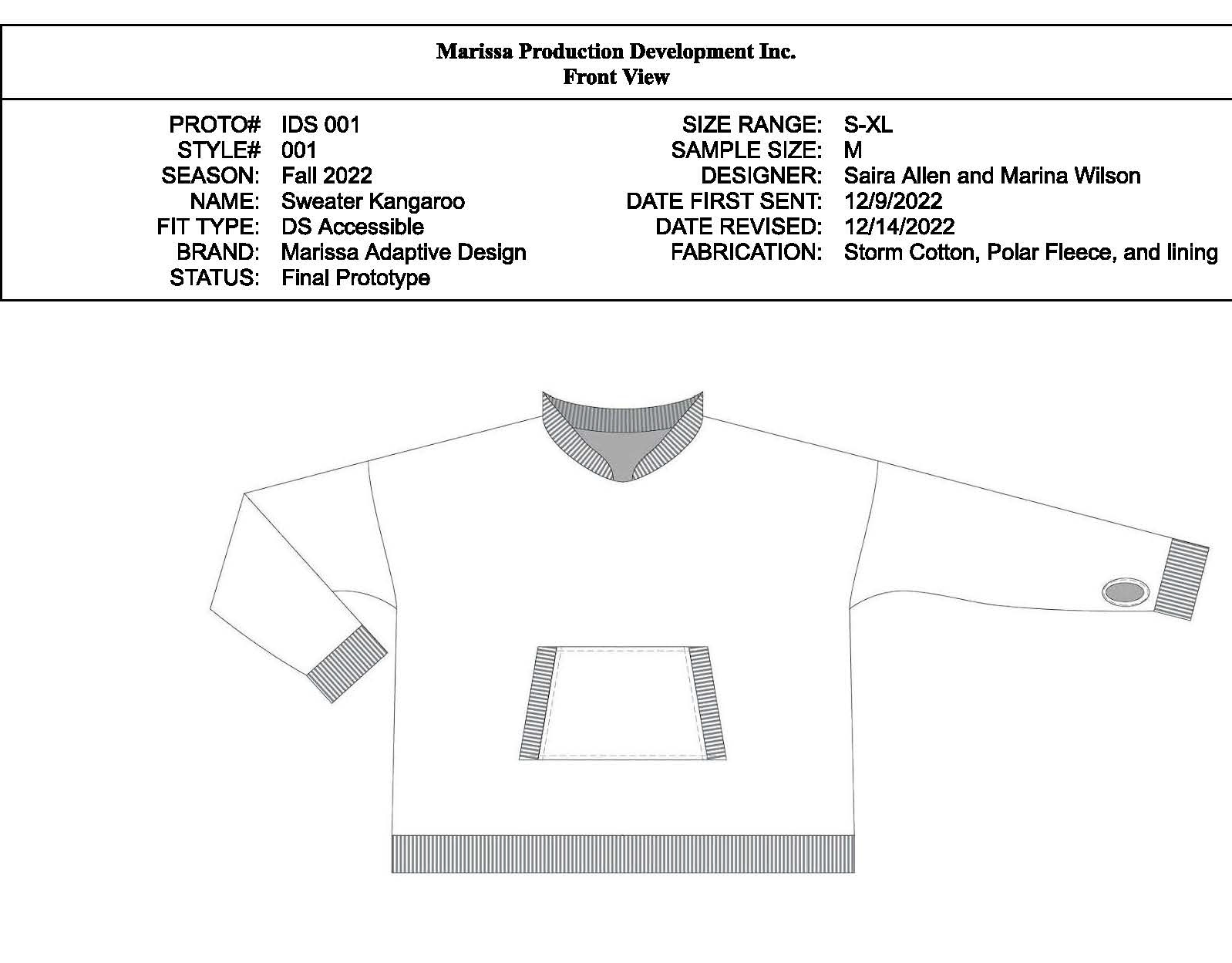 Marissa Production Development Inc.
Front View

PROTO# IDS 001
STYLE# 001
SEASON: Fall 2022
NAME: Sweater Kangaroo
FIT TYPE: DS Accessible
BRAND: Marissa Adaptive Design
STATUS: Final Prototype

SIZE RANGE: S-XL
SAMPLE SIZE: M
DESIGNER: Saira Allen and Marina Wilson
DATE FIRST SENT: 12/9/2022
DATE REVISED: 12/14/2022
FABRICATION: Storm Cotton, Polar Fleece, and lining